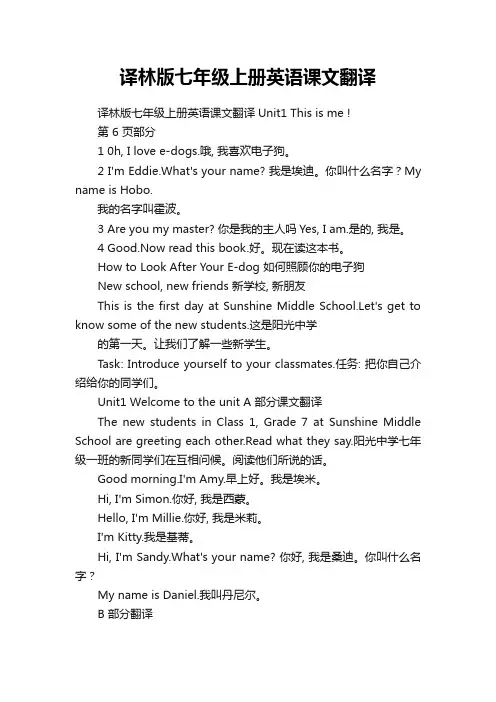 译林版七年级上册英语课文翻译

译林版七年级上册英语课文翻译 Unit1 This is me !

第 6 页部分

1 0h, I love e-dogs.哦, 我喜欢电子狗。

2 I'm Eddie.What's your name? 我是埃迪。你叫什么名字？My name is Hobo.

我的名字叫霍波。

3 Are you my master? 你是我的主人吗 Yes, I am.是的, 我是。

4 Good.Now read this book.好。现在读这本书。

How to Look After Your E-dog 如何照顾你的电子狗

New school, new friends 新学校, 新朋友

This is the first day at Sunshine Middle School.Let's get to know some of the new students.这是阳光中学

的第一天。让我们了解一些新学生。

Task: Introduce yourself to your classmates.任务: 把你自己介绍给你的同学们。

Unit1 Welcome to the unit A 部分课文翻译

The new students in Class 1, Grade 7 at Sunshine Middle School are greeting each other.Read what they say.阳光中学七年级一班的新同学们在互相问候。阅读他们所说的话。

Good morning.I'm Amy.早上好。我是埃米。

Hi, I'm Simon.你好, 我是西蒙。

Hello, I'm Millie.你好, 我是米莉。

I'm Kitty.我是基蒂。

Hi, I'm Sandy.What's your name? 你好, 我是桑迪。你叫什么名字？

My name is Daniel.我叫丹尼尔。

B 部分翻译